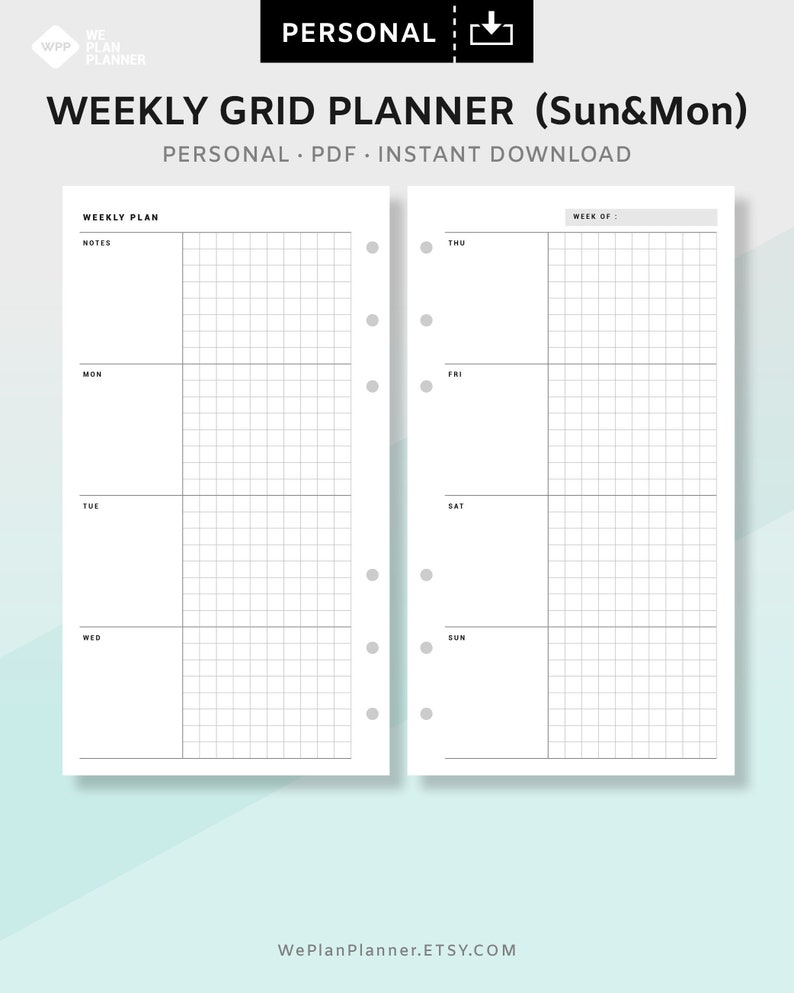 WPP WE PLAN PLANNER

PERSONAL

WEEKLY GRID PLANNER (Sun&Mon)

PERSONAL · PDF · INSTANT DOWNLOAD

WEEKLY PLAN

NOTES

MON

TUE

WED

WEEK OF :

THU

FRI

SAT

SUN

WePlanPlanner.ETSY.COM